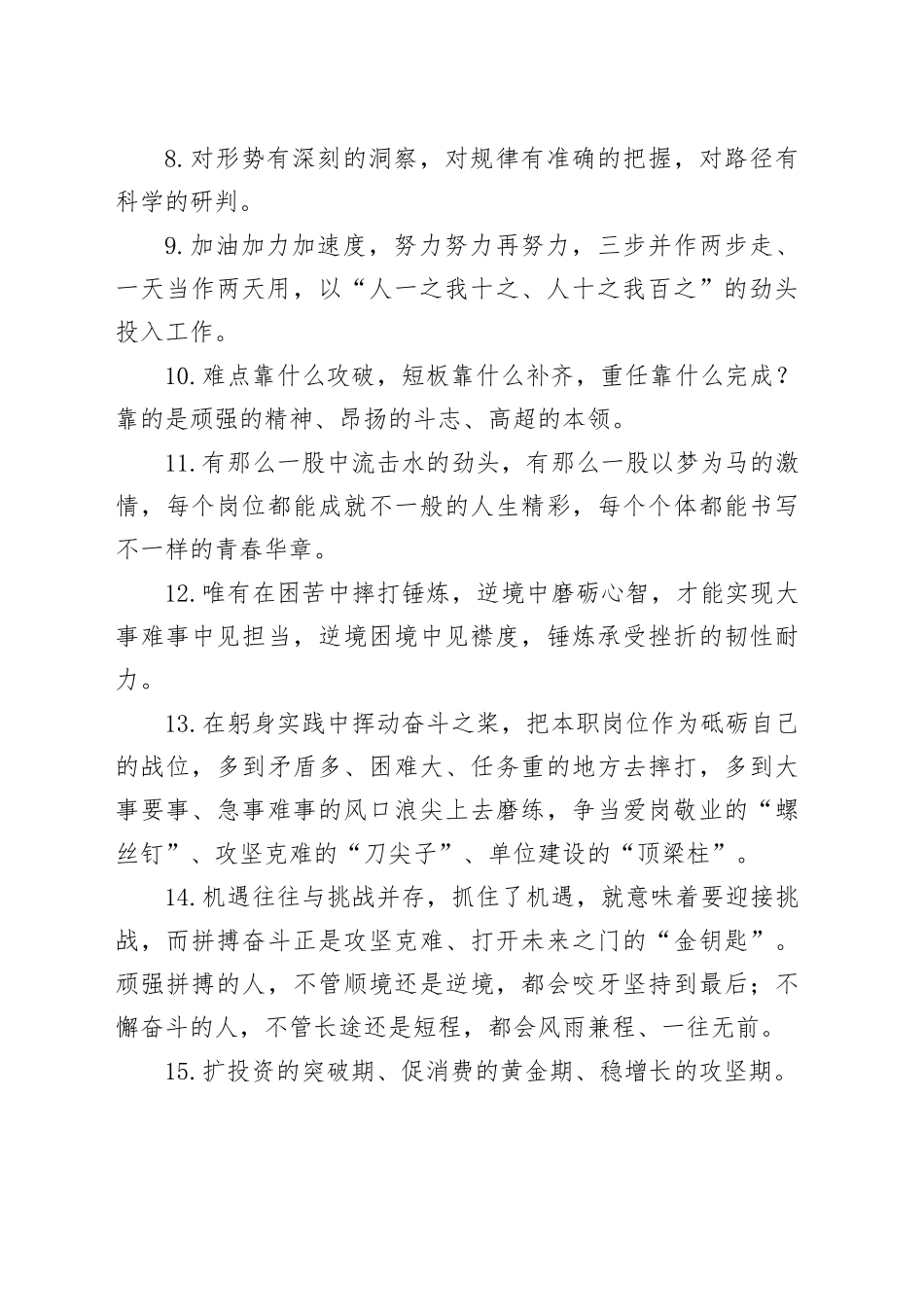 8.对形势有深刻的洞察，对规律有准确的把握，对路径有科学的研判。

9.加油加力加速度，努力努力再努力，三步并作两步走、一天当作两天用，以“人一之我十之、人十之我百之”的劲头投入工作。

10.难点靠什么攻破，短板靠什么补齐，重任靠什么完成？靠的是顽强的精神、昂扬的斗志、高超的本领。

11.有那么一股中流击水的劲头，有那么一股以梦为马的激情，每个岗位都能成就不一般的人生精彩，每个个体都能书写不一样的青春华章。

12.唯有在困苦中摔打锤炼，逆境中磨砺心智，才能实现大事难事中见担当，逆境困境中见襟度，锤炼承受挫折的韧性耐力。

13.在躬身实践中挥动奋斗之桨，把本职岗位作为砥砺自己的战位，多到矛盾多、困难大、任务重的地方去摔打，多到大事要事、急事难事的风口浪尖上去磨练，争当爱岗敬业的“螺丝钉”、攻坚克难的“刀尖子”、单位建设的“顶梁柱”。

14.机遇往往与挑战并存，抓住了机遇，就意味着要迎接挑战，而拼搏奋斗正是攻坚克难、打开未来之门的“金钥匙”。顽强拼搏的人，不管顺境还是逆境，都会咬牙坚持到最后；不懈奋斗的人，不管长途还是短程，都会风雨兼程、一往无前。

15.扩投资的突破期、促消费的黄金期、稳增长的攻坚期。